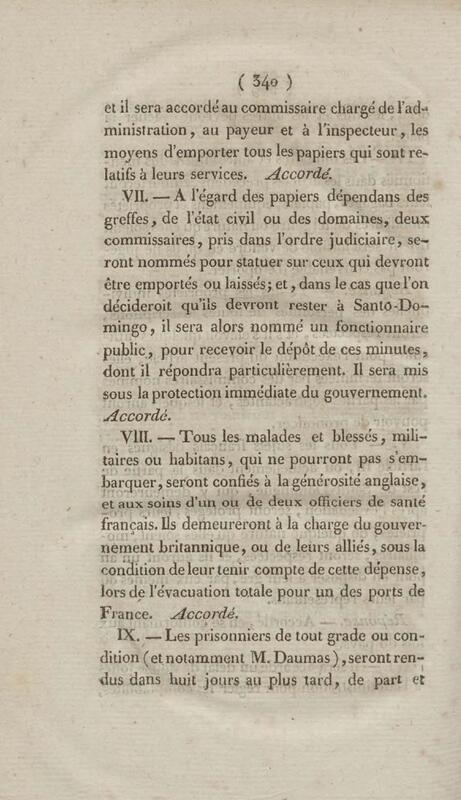 ( 340 )

et il sera accordé au commissaire chargé de l'administration, au payeur et à l'inspecteur, les moyens d'emporter tous les papiers qui sont relatifs à leurs services. Accordé.

VII. — A l'égard des papiers dépendans des greffes, de l'état civil ou des domaines, deux commissaires, pris dans l'ordre judiciaire, seront nommés pour statuer sur ceux qui devront être emportés ou laissés; et, dans le cas que l'on décideroit qu'ils devront rester à Santo-Domingo, il sera alors nommé un fonctionnaire public, pour recevoir le dépôt de ces minutes, dont il répondra particulièrement. Il sera mis sous la protection immédiate du gouvernement. Accordé.

VIII. — Tous les malades et blessés, militaires ou habitans, qui ne pourront pas s'embarquer, seront confiés à la générosité anglaise, et aux soins d'un ou de deux officiers de santé français. Ils demeureront à la charge du gouvernement britannique, ou de leurs alliés, sous la condition de leur tenir compte de cette dépense, lors de l'évacuation totale pour un des ports de France. Accordé.

IX. — Les prisonniers de tout grade ou condition (et notamment M. Daumas), seront rendus dans huit jours au plus tard, de part et